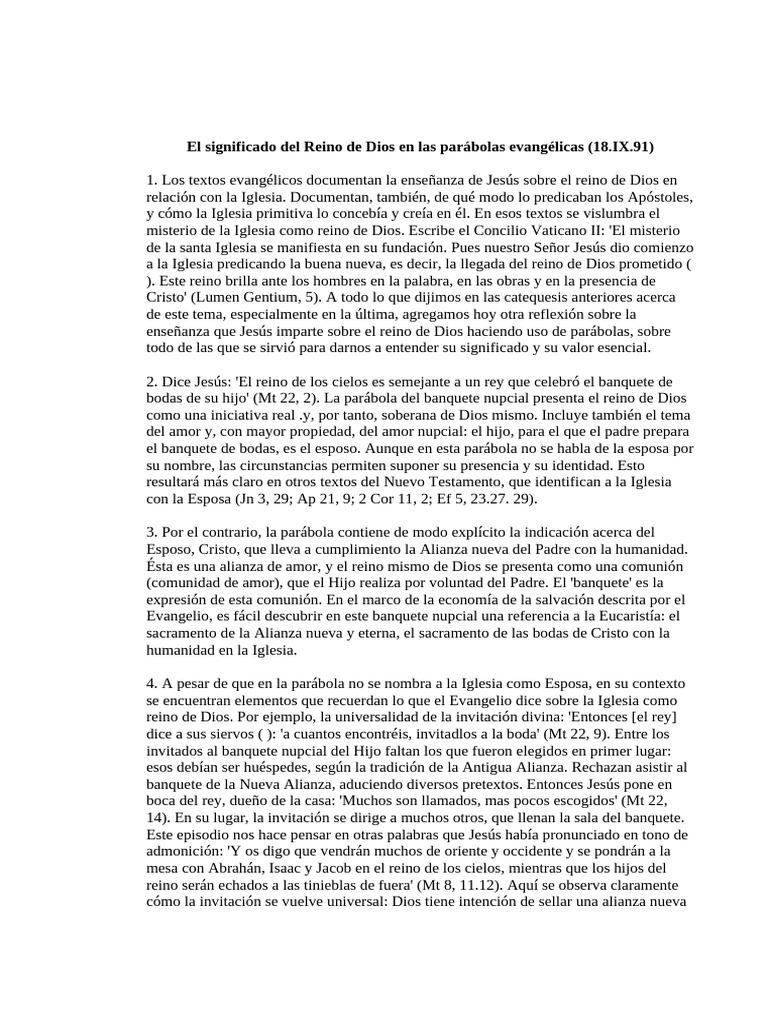 El significado del Reino de Dios en las parábolas evangélicas (18.IX.91)

1. Los textos evangélicos documentan la enseñanza de Jesús sobre el reino de Dios en relación con la Iglesia. Documentan, también, de qué modo lo predicaban los Apóstoles, y cómo la Iglesia primitiva lo concebía y creía en él. En esos textos se vislumbra el misterio de la Iglesia como reino de Dios. Escribe el Concilio Vaticano II: 'El misterio de la santa Iglesia se manifiesta en su fundación. Pues nuestro Señor Jesús dio comienzo a la Iglesia predicando la buena nueva, es decir, la llegada del reino de Dios prometido ( ). Este reino brilla ante los hombres en la palabra, en las obras y en la presencia de Cristo' (Lumen Gentium, 5). A todo lo que dijimos en las catequesis anteriores acerca de este tema, especialmente en la última, agregamos hoy otra reflexión sobre la enseñanza que Jesús imparte sobre el reino de Dios haciendo uso de parábolas, sobre todo de las que se sirvió para darnos a entender su significado y su valor esencial.

2. Dice Jesús: 'El reino de los cielos es semejante a un rey que celebró el banquete de bodas de su hijo' (Mt 22, 2). La parábola del banquete nupcial presenta el reino de Dios como una iniciativa real .y, por tanto, soberana de Dios mismo. Incluye también el tema del amor y, con mayor propiedad, del amor nupcial: el hijo, para el que el padre prepara el banquete de bodas, es el esposo. Aunque en esta parábola no se habla de la esposa por su nombre, las circunstancias permiten suponer su presencia y su identidad. Esto resultará más claro en otros textos del Nuevo Testamento, que identifican a la Iglesia con la Esposa (Jn 3, 29; Ap 21, 9; 2 Cor 11, 2; Ef 5, 23.27. 29).

3. Por el contrario, la parábola contiene de modo explícito la indicación acerca del Esposo, Cristo, que lleva a cumplimiento la Alianza nueva del Padre con la humanidad. Ésta es una alianza de amor, y el reino mismo de Dios se presenta como una comunión (comunidad de amor), que el Hijo realiza por voluntad del Padre. El 'banquete' es la expresión de esta comunión. En el marco de la economía de la salvación descrita por el Evangelio, es fácil descubrir en este banquete nupcial una referencia a la Eucaristía: el sacramento de la Alianza nueva y eterna, el sacramento de las bodas de Cristo con la humanidad en la Iglesia.

4. A pesar de que en la parábola no se nombra a la Iglesia como Esposa, en su contexto se encuentran elementos que recuerdan lo que el Evangelio dice sobre la Iglesia como reino de Dios. Por ejemplo, la universalidad de la invitación divina: 'Entonces [el rey] dice a sus siervos ( ): 'a cuantos encontréis, invitadlos a la boda' (Mt 22, 9). Entre los invitados al banquete nupcial del Hijo faltan los que fueron elegidos en primer lugar: esos debían ser huéspedes, según la tradición de la Antigua Alianza. Rechazan asistir al banquete de la Nueva Alianza, aduciendo diversos pretextos. Entonces Jesús pone en boca del rey, dueño de la casa: 'Muchos son llamados, mas pocos escogidos' (Mt 22, 14). En su lugar, la invitación se dirige a muchos otros, que llenan la sala del banquete. Este episodio nos hace pensar en otras palabras que Jesús había pronunciado en tono de admonición: 'Y os digo que vendrán muchos de oriente y occidente y se pondrán a la mesa con Abrahán, Isaac y Jacob en el reino de los cielos, mientras que los hijos del reino serán echados a las tinieblas de fuera' (Mt 8, 11.12). Aquí se observa claramente cómo la invitación se vuelve universal: Dios tiene intención de sellar una alianza nueva